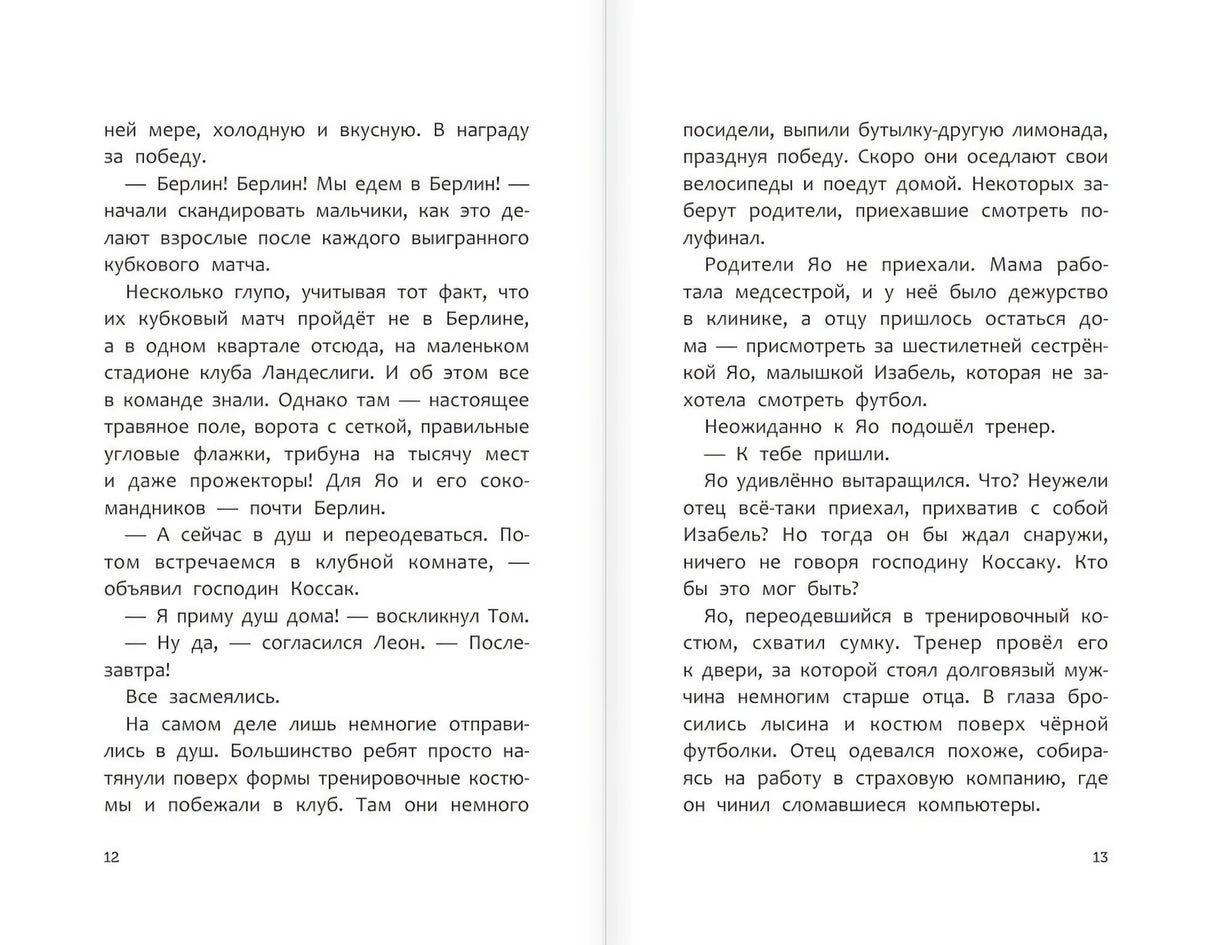 ней мере, холодную и вкусную. В награду за победу.

— Берлин! Берлин! Мы едем в Берлин! — начали скандировать мальчики, как это делают взрослые после каждого выигранного кубкового матча.

Несколько глупо, учитывая тот факт, что их кубковый матч пройдёт не в Берлине, а в одном квартале отсюда, на маленьком стадионе клуба Ландеслиги. И об этом все в команде знали. Однако там — настоящее травяное поле, ворота с сеткой, правильные угловые флажки, трибуна на тысячу мест и даже прожекторы! Для Яо и его сокомандников — почти Берлин.

— А сейчас в душ и переодеваться. Потом встречаемся в клубной комнате, — объявил господин Коссак.

— Я приму душ дома! — воскликнул Том.

— Ну да, — согласился Леон. — Послезавтра!

Все засмеялись.

На самом деле лишь немногие отправились в душ. Большинство ребят просто натянули поверх формы тренировочные костюмы и побежали в клуб. Там они немного

12

посидели, выпили бутылку-другую лимонада, празднуя победу. Скоро они оседлают свои велосипеды и поедут домой. Некоторых заберут родители, приехавшие смотреть полуфинал.

Родители Яо не приехали. Мама работала медсестрой, и у неё было дежурство в клинике, а отцу пришлось остаться дома — присмотреть за шестилетней сестрёнкой Яо, малышкой Изабель, которая не захотела смотреть футбол.

Неожиданно к Яо подошёл тренер.

— К тебе пришли.

Яо удивлённо вытаращился. Что? Неужели отец всё-таки приехал, прихватив с собой Изабель? Но тогда он бы ждал снаружи, ничего не говоря господину Коссаку. Кто бы это мог быть?

Яо, переодевшийся в тренировочный костюм, схватил сумку. Тренер провёл его к двери, за которой стоял долговязый мужчина немногим старше отца. В глаза бросились лысина и костюм поверх чёрной футболки. Отец одевался похоже, собираясь на работу в страховую компанию, где он чинил сломавшиеся компьютеры.

13